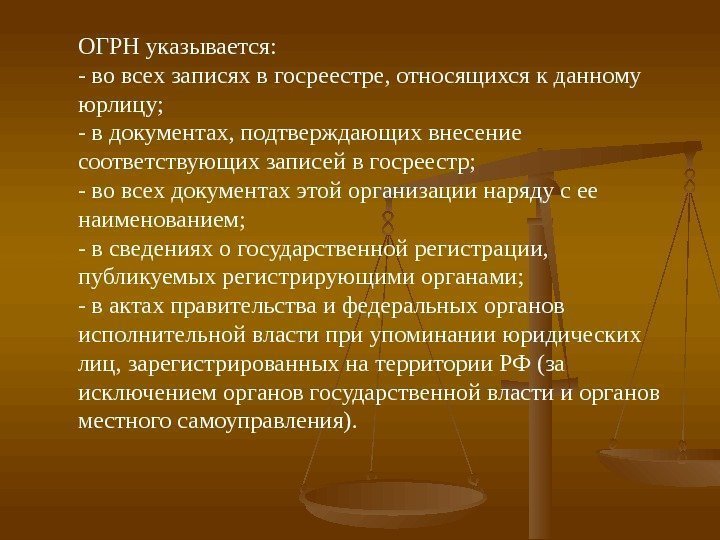 ОГРН указывается:
- во всех записях в госреестре, относящихся к данному юрлицу;
- в документах, подтверждающих внесение соответствующих записей в госреестр;
- во всех документах этой организации наряду с ее наименованием;
- в сведениях о государственной регистрации, публикуемых регистрирующими органами;
- в актах правительства и федеральных органов исполнительной власти при упоминании юридических лиц, зарегистрированных на территории РФ (за исключением органов государственной власти и органов местного самоуправления).